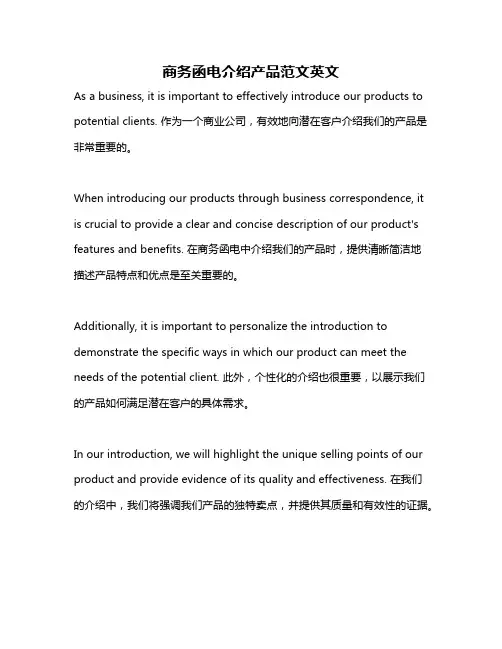 商务函电介绍产品范文英文

As a business, it is important to effectively introduce our products to potential clients. 作为一个商业公司，有效地向潜在客户介绍我们的产品是非常重要的。

When introducing our products through business correspondence, it is crucial to provide a clear and concise description of our product's features and benefits. 在商务函电中介绍我们的产品时，提供清晰简洁地描述产品特点和优点是至关重要的。

Additionally, it is important to personalize the introduction to demonstrate the specific ways in which our product can meet the needs of the potential client. 此外，个性化的介绍也很重要，以展示我们的产品如何满足潜在客户的具体需求。

In our introduction, we will highlight the unique selling points of our product and provide evidence of its quality and effectiveness. 在我们的介绍中，我们将强调我们产品的独特卖点，并提供其质量和有效性的证据。